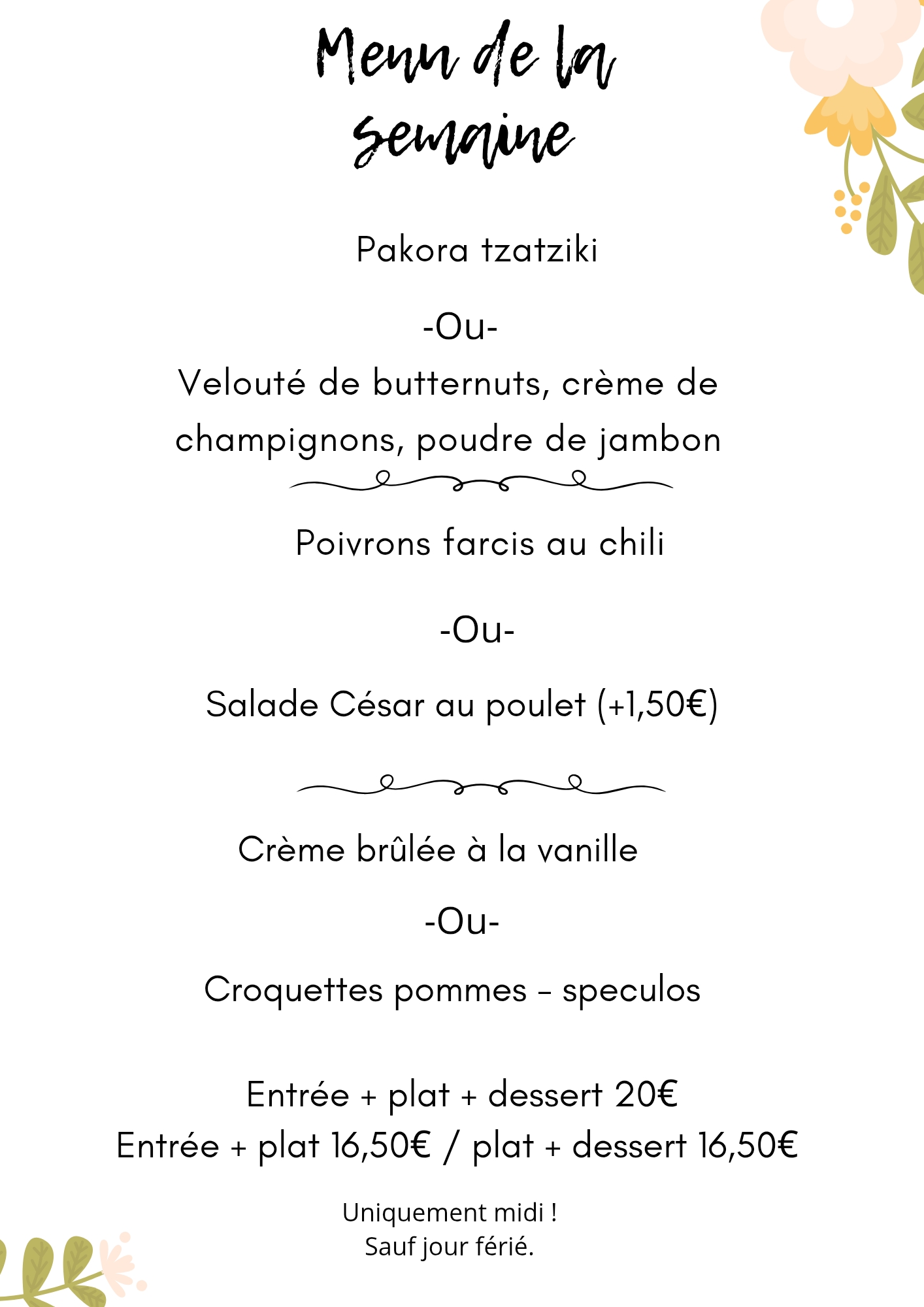 Menu de la semaine

Pakora tzatziki

-Ou-

Velouté de butternuts, crème de champignons, poudre de jambon

Poivrons farcis au chili

-Ou-

Salade César au poulet (+1,50€)

Crème brûlée à la vanille

-Ou-

Croquettes pommes – speculos

Entrée + plat + dessert 20€
Entrée + plat 16,50€ / plat + dessert 16,50€

Uniquement midi !
Sauf jour férié.